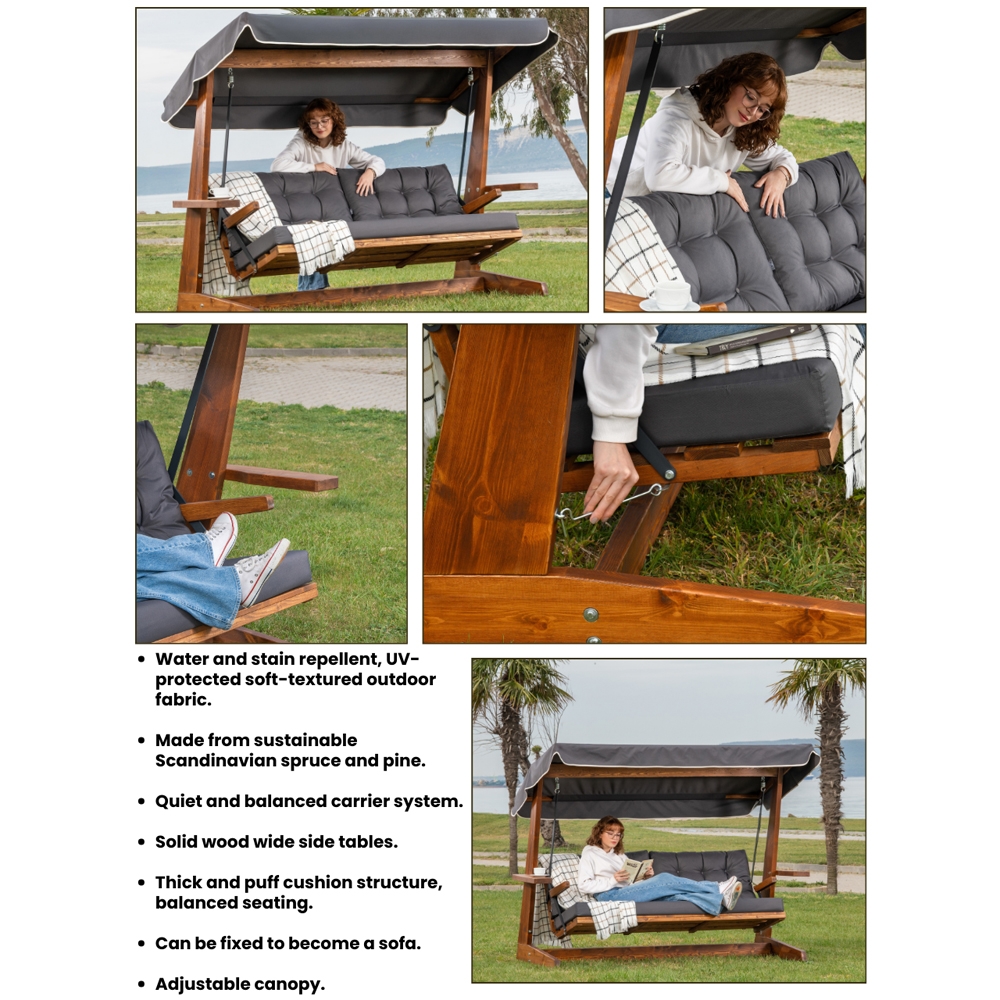 • Water and stain repellent, UV-protected soft-textured outdoor fabric.

• Made from sustainable Scandinavian spruce and pine.

• Quiet and balanced carrier system.

• Solid wood wide side tables.

• Thick and puff cushion structure, balanced seating.

• Can be fixed to become a sofa.

• Adjustable canopy.